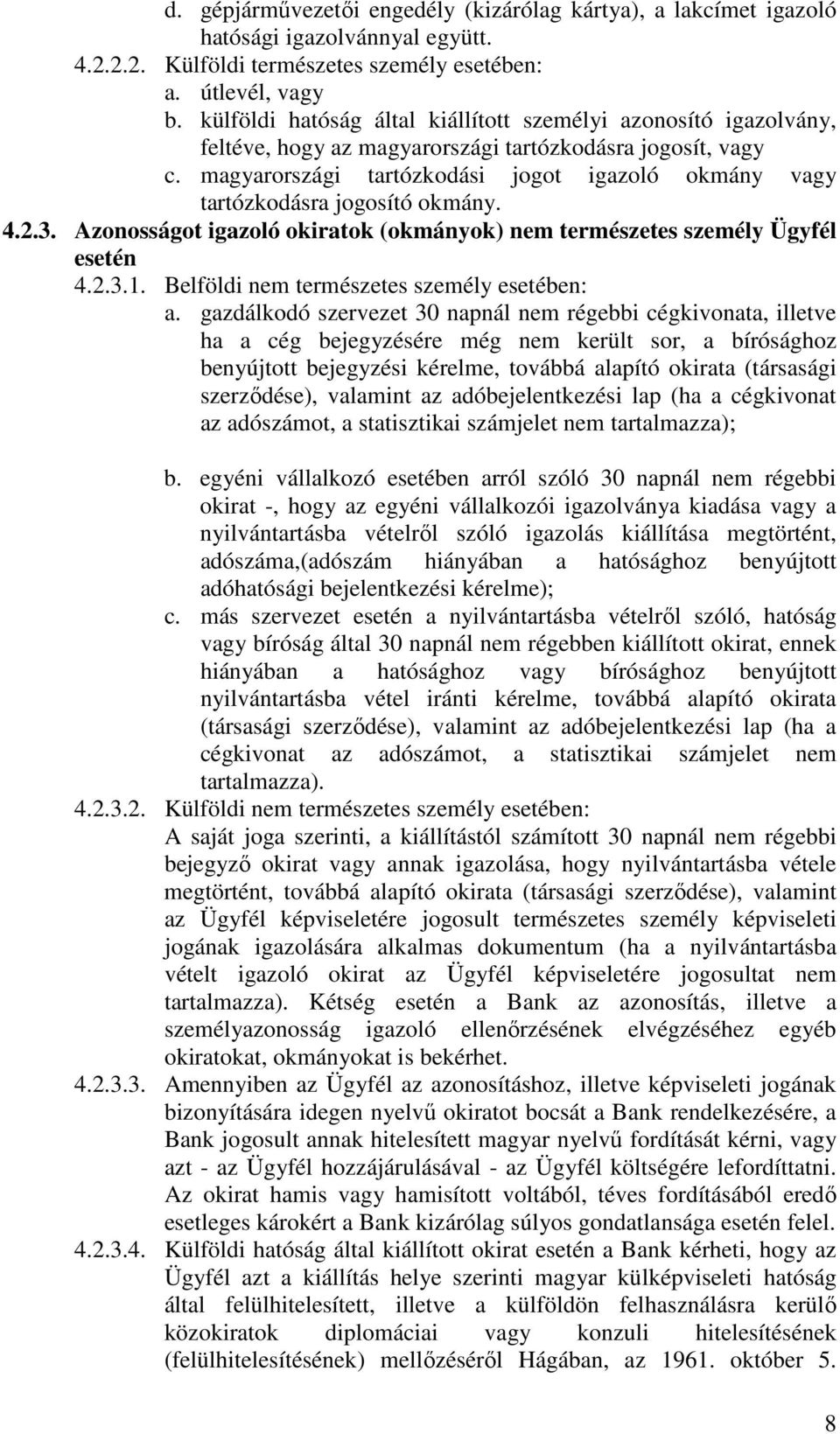 d. gépjárművezetői engedély (kizárólag kártya), a lakcímet igazoló hatósági igazolvánnyal együtt.

4.2.2.2. Külföldi természetes személy esetében:

a. útlevél, vagy

b. külföldi hatóság által kiállított személyi azonosító igazolvány, feltéve, hogy az magyarországi tartózkodásra jogosít, vagy

c. magyarországi tartózkodási jogot igazoló okmány vagy tartózkodásra jogosító okmány.

4.2.3. Azonosságot igazoló okiratok (okmányok) nem természetes személy Ügyfél esetén

4.2.3.1. Belföldi nem természetes személy esetében:

a. gazdálkodó szervezet 30 napnál nem régebbi cégkivonata, illetve ha a cég bejegyzésére még nem került sor, a bírósághoz benyújtott bejegyzési kérelme, továbbá alapító okirata (társasági szerződése), valamint az adóbejelentkezési lap (ha a cégkivonat az adószámot, a statisztikai számjelet nem tartalmazza);

b. egyéni vállalkozó esetében arról szóló 30 napnál nem régebbi okirat -, hogy az egyéni vállalkozói igazolványa kiadása vagy a nyilvántartásba vételről szóló igazolás kiállítása megtörtént, adószáma,(adószám hiányában a hatósághoz benyújtott adóhatósági bejelentkezési kérelme);

c. más szervezet esetén a nyilvántartásba vételről szóló, hatóság vagy bíróság által 30 napnál nem régebben kiállított okirat, ennek hiányában a hatósághoz vagy bírósághoz benyújtott nyilvántartásba vétel iránti kérelme, továbbá alapító okirata (társasági szerződése), valamint az adóbejelentkezési lap (ha a cégkivonat az adószámot, a statisztikai számjelet nem tartalmazza).

4.2.3.2. Külföldi nem természetes személy esetében:

A saját joga szerinti, a kiállítástól számított 30 napnál nem régebbi bejegyző okirat vagy annak igazolása, hogy nyilvántartásba vétele megtörtént, továbbá alapító okirata (társasági szerződése), valamint az Ügyfél képviseletére jogosult természetes személy képviseleti jogának igazolására alkalmas dokumentum (ha a nyilvántartásba vételt igazoló okirat az Ügyfél képviseletére jogosultat nem tartalmazza). Kétség esetén a Bank az azonosítás, illetve a személyazonosság igazoló ellenőrzésének elvégzéséhez egyéb okiratokat, okmányokat is bekérhet.

4.2.3.3. Amennyiben az Ügyfél az azonosításhoz, illetve képviseleti jogának bizonyítására idegen nyelvű okiratot bocsát a Bank rendelkezésére, a Bank jogosult annak hitelesített magyar nyelvű fordítását kérni, vagy azt - az Ügyfél hozzájárulásával - az Ügyfél költségére lefordíttatni. Az okirat hamis vagy hamisított voltából, téves fordításából eredő esetleges károkért a Bank kizárólag súlyos gondatlansága esetén felel.

4.2.3.4. Külföldi hatóság által kiállított okirat esetén a Bank kérheti, hogy az Ügyfél azt a kiállítás helye szerinti magyar külképviseleti hatóság által felülhitelesített, illetve a külföldön felhasználásra kerülő közokiratok diplomáciai vagy konzuli hitelesítésének (felülhitelesítésének) mellőzéséről Hágában, az 1961. október 5.

8